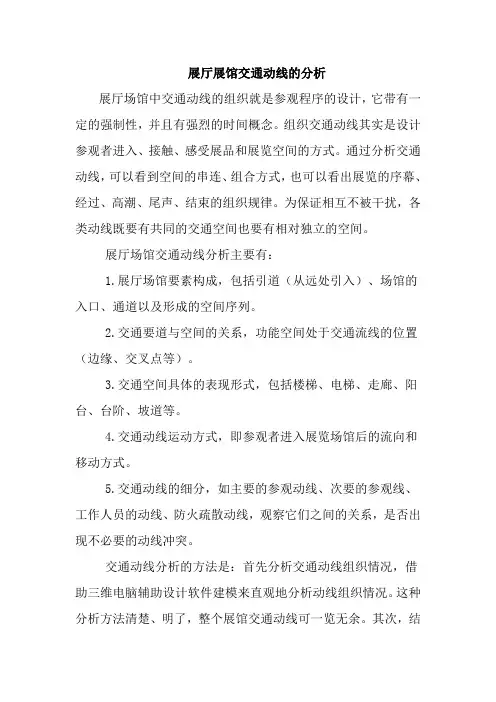 展厅展馆交通动线的分析

展厅场馆中交通动线的组织就是参观程序的设计，它带有一定的强制性，并且有强烈的时间概念。组织交通动线其实是设计参观者进入、接触、感受展品和展览空间的方式。通过分析交通动线，可以看到空间的串连、组合方式，也可以看出展览的序幕、经过、高潮、尾声、结束的组织规律。为保证相互不被干扰，各类动线既要有共同的交通空间也要有相对独立的空间。

展厅场馆交通动线分析主要有：

1.展厅场馆要素构成，包括引道（从远处引入）、场馆的入口、通道以及形成的空间序列。

2.交通要道与空间的关系，功能空间处于交通流线的位置（边缘、交叉点等）。

3.交通空间具体的表现形式，包括楼梯、电梯、走廊、阳台、台阶、坡道等。

4.交通动线运动方式，即参观者进入展览场馆后的流向和移动方式。

5.交通动线的细分，如主要的参观动线、次要的参观线、工作人员的动线、防火疏散动线，观察它们之间的关系，是否出现不必要的动线冲突。

交通动线分析的方法是：首先分析交通动线组织情况，借助三维电脑辅助设计软件建模来直观地分析动线组织情况。这种分析方法清楚、明了，整个展馆交通动线可一览无余。其次，结